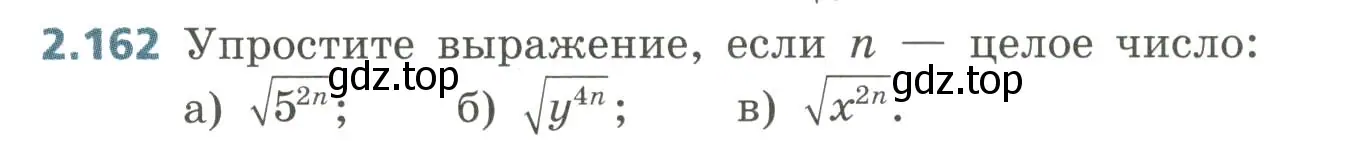 2.162 Упростите выражение, если $n$ — целое число:

gdz.top gdz.top

а) $\sqrt{5^{2n}}$; б) $\sqrt{y^{4n}}$; в) $\sqrt{x^{2n}}$.